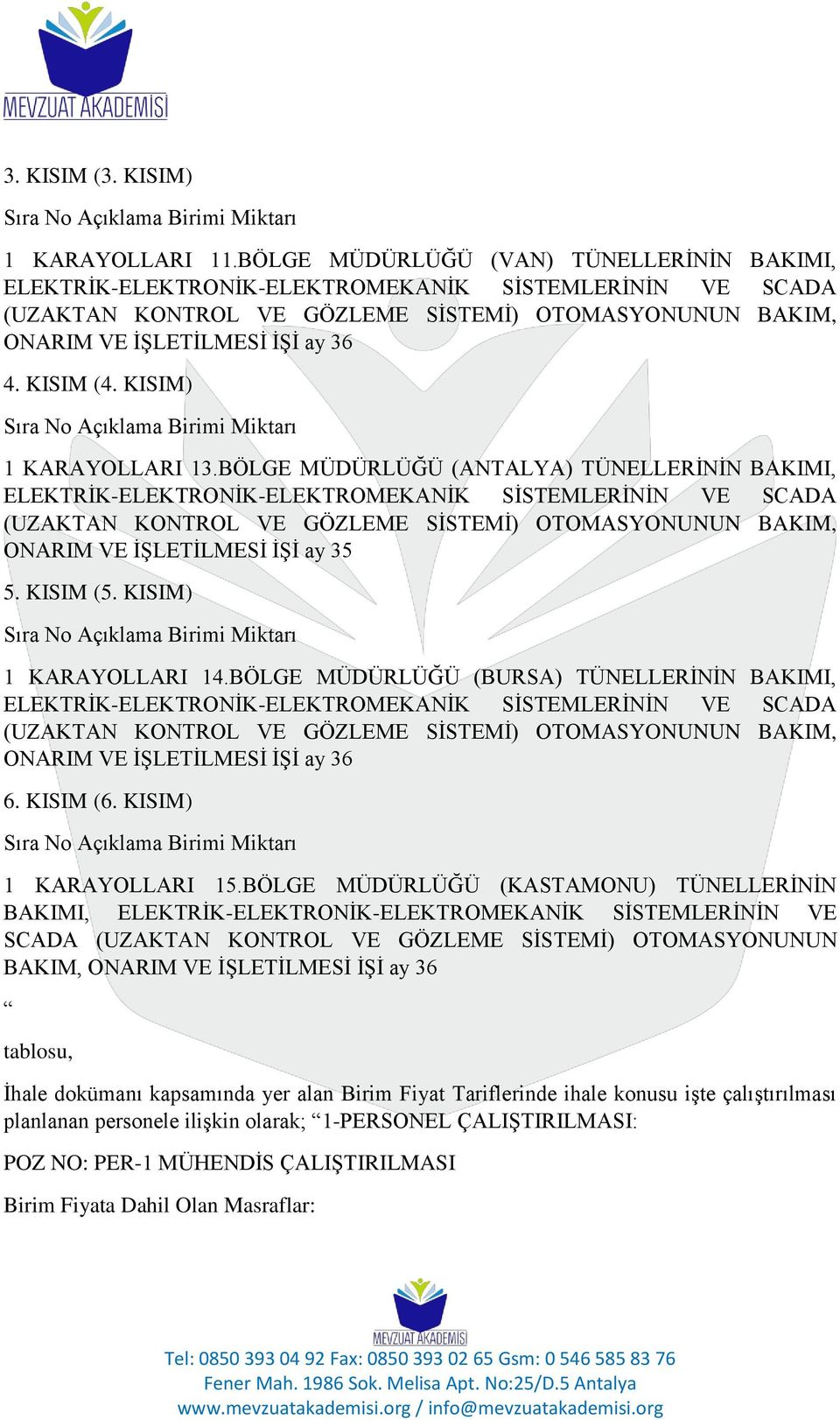 MEVZUAT AKADEMİSİ

3. KISIM (3. KISIM)

Sıra No Açıklama Birimi Miktarı

1 KARAYOLLARI 11.BÖLGE MÜDÜRLÜĞÜ (VAN) TÜNELLERİNİN BAKIMI, ELEKTRİK-ELEKTRONİK-ELEKTROMEKANİK SİSTEMLERİNİN VE SCADA (UZAKTAN KONTROL VE GÖZLEME SİSTEMİ) OTOMASYONUNUN BAKIM, ONARIM VE İŞLETİLMESİ İŞİ ay 36

4. KISIM (4. KISIM)

Sıra No Açıklama Birimi Miktarı

1 KARAYOLLARI 13.BÖLGE MÜDÜRLÜĞÜ (ANTALYA) TÜNELLERİNİN BAKIMI, ELEKTRİK-ELEKTRONİK-ELEKTROMEKANİK SİSTEMLERİNİN VE SCADA (UZAKTAN KONTROL VE GÖZLEME SİSTEMİ) OTOMASYONUNUN BAKIM, ONARIM VE İŞLETİLMESİ İŞİ ay 35

5. KISIM (5. KISIM)

Sıra No Açıklama Birimi Miktarı

1 KARAYOLLARI 14.BÖLGE MÜDÜRLÜĞÜ (BURSA) TÜNELLERİNİN BAKIMI, ELEKTRİK-ELEKTRONİK-ELEKTROMEKANİK SİSTEMLERİNİN VE SCADA (UZAKTAN KONTROL VE GÖZLEME SİSTEMİ) OTOMASYONUNUN BAKIM, ONARIM VE İŞLETİLMESİ İŞİ ay 36

6. KISIM (6. KISIM)

Sıra No Açıklama Birimi Miktarı

1 KARAYOLLARI 15.BÖLGE MÜDÜRLÜĞÜ (KASTAMONU) TÜNELLERİNİN BAKIMI, ELEKTRİK-ELEKTRONİK-ELEKTROMEKANİK SİSTEMLERİNİN VE SCADA (UZAKTAN KONTROL VE GÖZLEME SİSTEMİ) OTOMASYONUNUN BAKIM, ONARIM VE İŞLETİLMESİ İŞİ ay 36

“

tablosu,

İhale dokümanı kapsamında yer alan Birim Fiyat Tariflerinde ihale konusu işte çalıştırılması planlanan personele ilişkin olarak; “1-PERSONEL ÇALIŞTIRILMASI:

POZ NO: PER-1 MÜHENDİS ÇALIŞTIRILMASI

Birim Fiyata Dahil Olan Masraflar:

MEVZUAT AKADEMİSİ
Tel: 0850 393 04 92 Fax: 0850 393 02 65 Gsm: 0 546 585 83 76
Fener Mah. 1986 Sok. Melisa Apt. No:25/D.5 Antalya
www.mevzuatakademisi.org / info@mevzuatakademisi.org